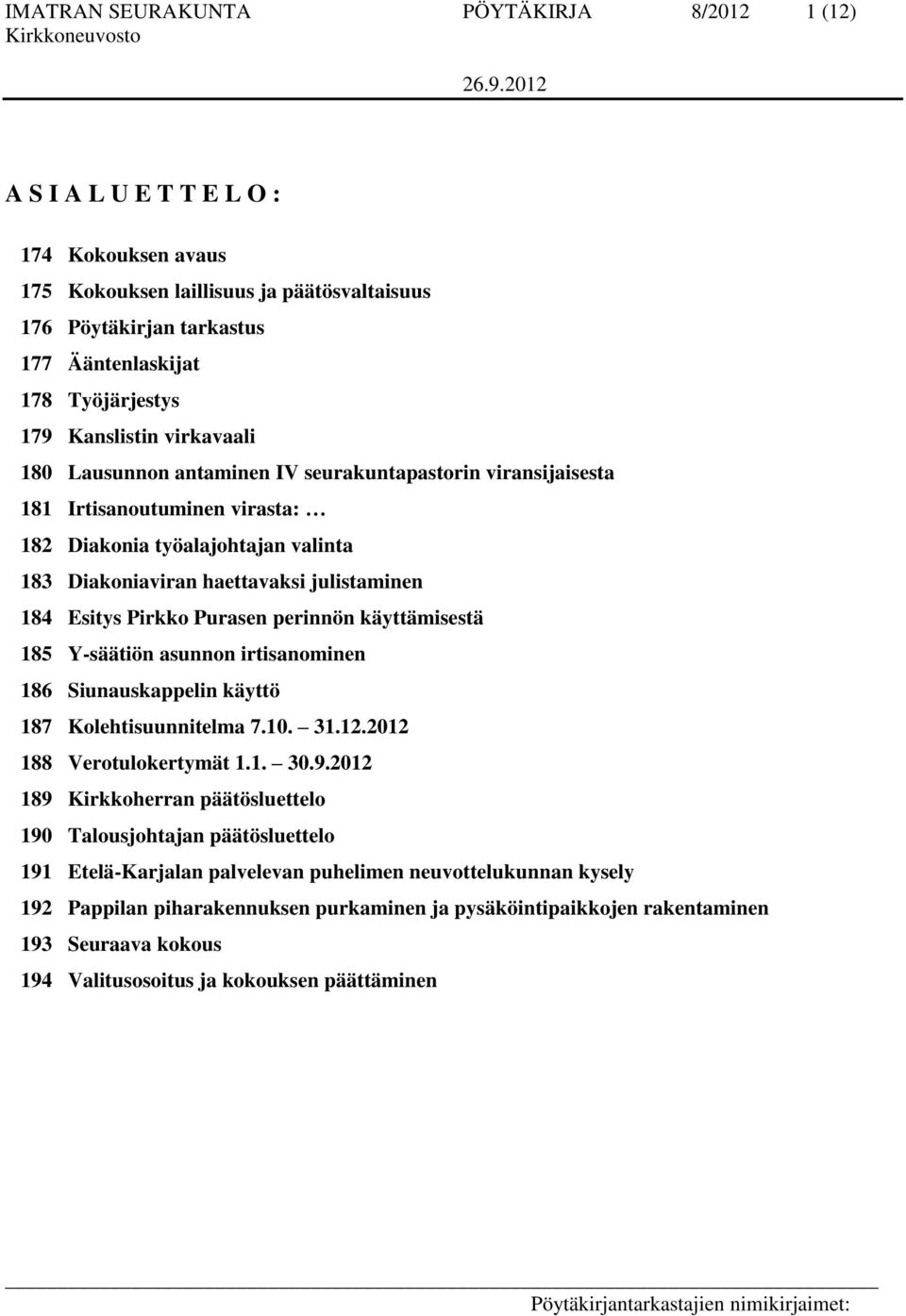 IMATRAN SEURAKUNTA PÖYTÄKIRJA 8/2012 1 (12)
Kirkkoneuvosto

26.9.2012

A S I A L U E T T E L O :

174 Kokouksen avaus
175 Kokouksen laillisuus ja päätösvaltaisuus
176 Pöytäkirjan tarkastus
177 Ääntenlaskijat
178 Työjärjestys
179 Kanslistin virkavaali
180 Lausunnon antaminen IV seurakuntapastorin viransijaisesta
181 Irtisanoutuminen virasta: …
182 Diakonia työalajohtajan valinta
183 Diakoniaviran haettavaksi julistaminen
184 Esitys Pirkko Purasen perinnön käyttämisestä
185 Y-säätiön asunnon irtisanominen
186 Siunauskappelin käyttö
187 Kolehtisuunnitelma 7.10. – 31.12.2012
188 Verotulokertymät 1.1. – 30.9.2012
189 Kirkkoherran päätösluettelo
190 Talousjohtajan päätösluettelo
191 Etelä-Karjalan palvelevan puhelimen neuvottelukunnan kysely
192 Pappilan piharakennuksen purkaminen ja pysäköintipaikkojen rakentaminen
193 Seuraava kokous
194 Valitusosoitus ja kokouksen päättäminen

Pöytäkirjantarkastajien nimikirjaimet: